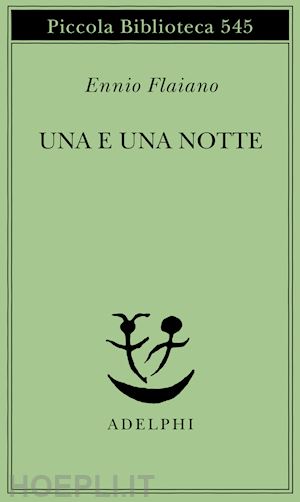 Piccola Biblioteca 545

Ennio Flaiano

UNA E UNA NOTTE

ADELPHI

HOEPLI.IT